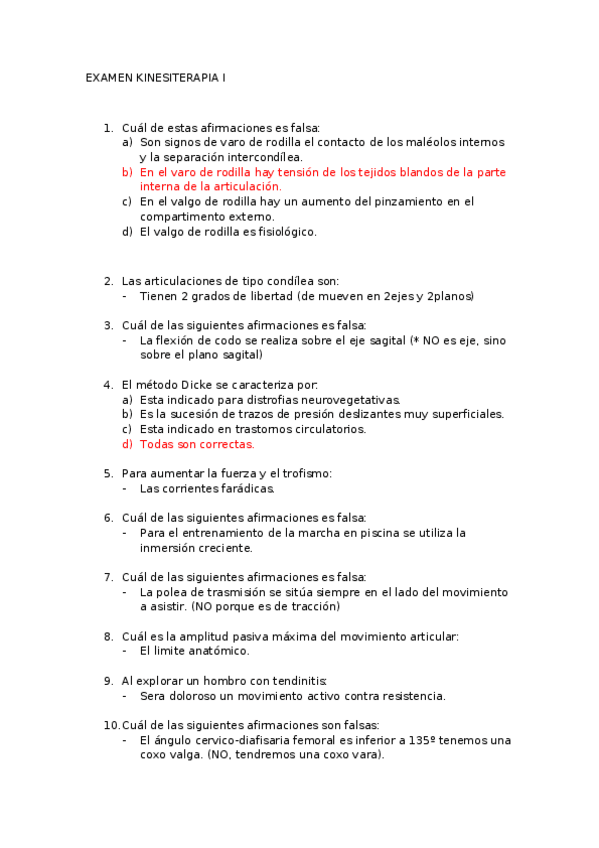 EXAMEN KINESITERAPIA I

1. Cuál de estas afirmaciones es falsa:
a) Son signos de varo de rodilla el contacto de los maléolos internos y la separación intercondílea.
b) En el varo de rodilla hay tensión de los tejidos blandos de la parte interna de la articulación.
c) En el valgo de rodilla hay un aumento del pinzamiento en el compartimento externo.
d) El valgo de rodilla es fisiológico.

2. Las articulaciones de tipo condílea son:
- Tienen 2 grados de libertad (de mueven en 2ejes y 2planos)

3. Cuál de las siguientes afirmaciones es falsa:
- La flexión de codo se realiza sobre el eje sagital (* NO es eje, sino sobre el plano sagital)

4. El método Dicke se caracteriza por:
a) Esta indicado para distrofias neurovegetativas.
b) Es la sucesión de trazos de presión deslizantes muy superficiales.
c) Esta indicado en trastornos circulatorios.
d) Todas son correctas.

5. Para aumentar la fuerza y el trofismo:
- Las corrientes farádicas.

6. Cuál de las siguientes afirmaciones es falsa:
- Para el entrenamiento de la marcha en piscina se utiliza la inmersión creciente.

7. Cuál de las siguientes afirmaciones es falsa:
- La polea de trasmisión se sitúa siempre en el lado del movimiento a asistir. (NO porque es de tracción)

8. Cuál es la amplitud pasiva máxima del movimiento articular:
- El limite anatómico.

9. Al explorar un hombro con tendinitis:
- Sera doloroso un movimiento activo contra resistencia.

10. Cuál de las siguientes afirmaciones son falsas:
- El ángulo cervico-diafisaria femoral es inferior a 135º tenemos una coxo valga. (NO, tendremos una coxo vara).